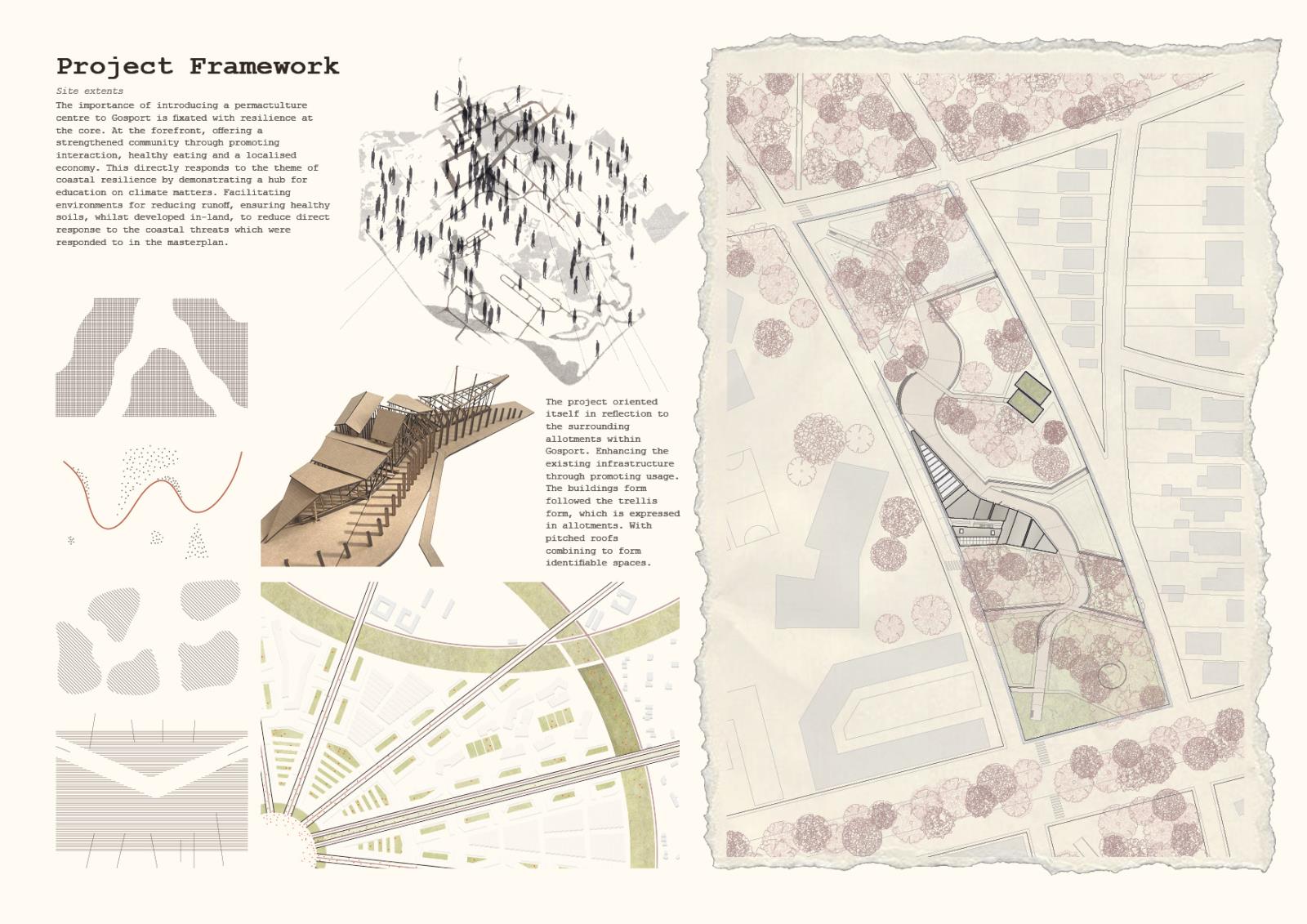 Project Framework

Site extents

The importance of introducing a permactulture centre to Gosport is fixated with resilience at the core. At the forefront, offering a strengthened community through promoting interaction, healthy eating and a localised economy. This directly responds to the theme of coastal resilience by demonstrating a hub for education on climate matters. Facilitating environments for reducing runoff, ensuring healthy soils, whilst developed in-land, to reduce direct response to the coastal threats which were responded to in the masterplan.

The project oriented itself in reflection to the surrounding allotments within Gosport. Enhancing the existing infrastructure through promoting usage. The buildings form followed the trellis form, which is expressed in allotments. With pitched roofs combining to form identifiable spaces.